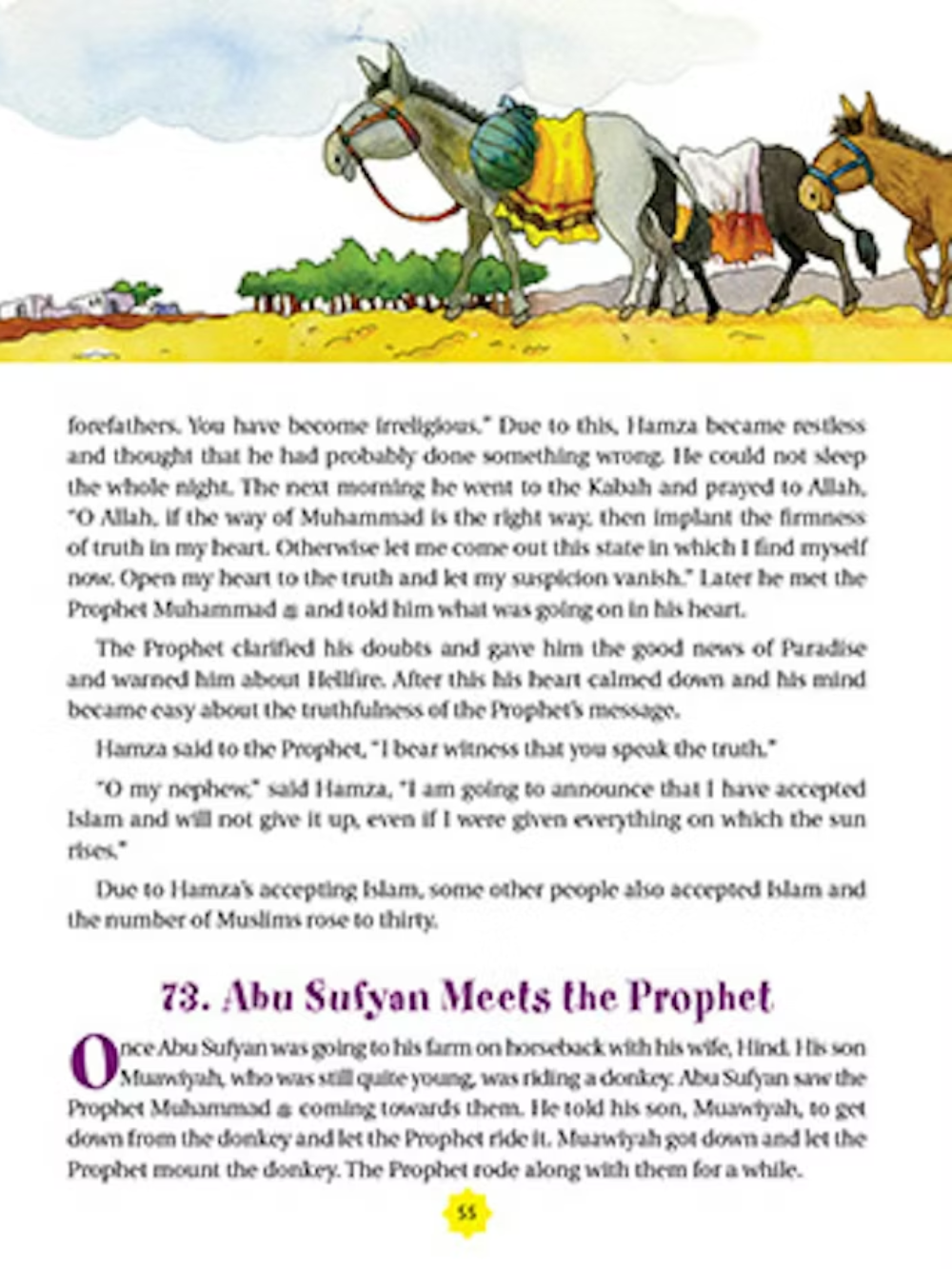 forefathers. You have become irreligious." Due to this, Hamza became restless and thought that he had probably done something wrong. He could not sleep the whole night. The next morning he went to the Kabah and prayed to Allah, "O Allah, if the way of Muhammad is the right way, then implant the firmness of truth in my heart. Otherwise let me come out this state in which I find myself now. Open my heart to the truth and let my suspicion vanish." Later he met the Prophet Muhammad ﷺ and told him what was going on in his heart.

The Prophet clarified his doubts and gave him the good news of Paradise and warned him about Hellfire. After this his heart calmed down and his mind became easy about the truthfulness of the Prophet's message.

Hamza said to the Prophet, "I bear witness that you speak the truth."

"O my nephew," said Hamza, "I am going to announce that I have accepted Islam and will not give it up, even if I were given everything on which the sun rises."

Due to Hamza's accepting Islam, some other people also accepted Islam and the number of Muslims rose to thirty.

73. Abu Sufyan Meets the Prophet

Once Abu Sufyan was going to his farm on horseback with his wife, Hind. His son Muawiyah, who was still quite young, was riding a donkey. Abu Sufyan saw the Prophet Muhammad ﷺ coming towards them. He told his son, Muawiyah, to get down from the donkey and let the Prophet ride it. Muawiyah got down and let the Prophet mount the donkey. The Prophet rode along with them for a while.

55